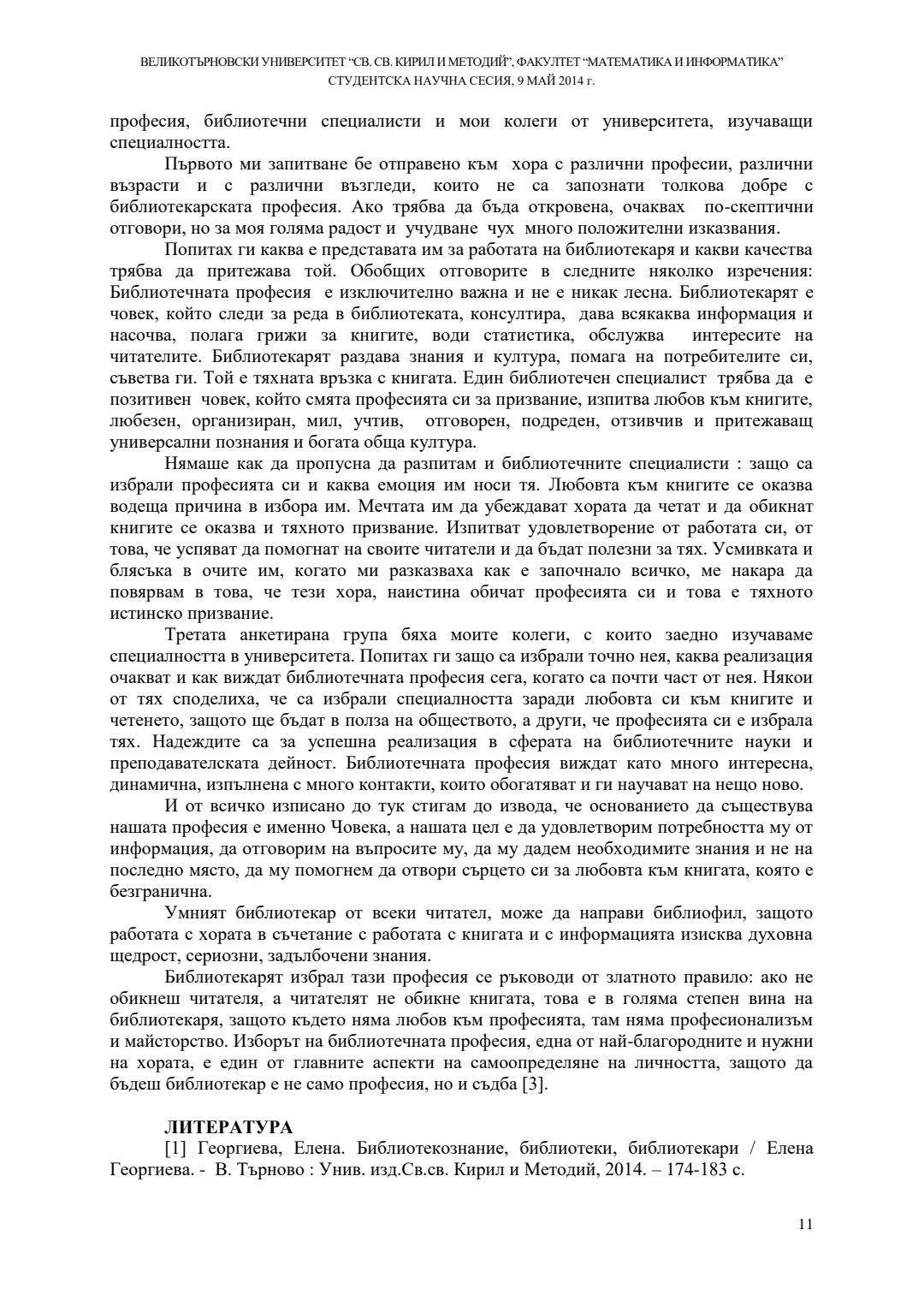 ВЕЛИКОТЪРНОВСКИ УНИВЕРСИТЕТ "СВ. СВ. КИРИЛ И МЕТОДИЙ", ФАКУЛТЕТ "МАТЕМАТИКА И ИНФОРМАТИКА"
СТУДЕНТСКА НАУЧНА СЕСИЯ, 9 МАЙ 2014 г.

професия, библиотечни специалисти и мои колеги от университета, изучаващи специалността.

Първото ми запитване бе отправено към хора с различни професии, различни възрасти и с различни възгледи, които не са запознати толкова добре с библиотекарската професия. Ако трябва да бъда откровена, очаквах по-скептични отговори, но за моя голяма радост и учудване чух много положителни изказвания.

Попитах ги каква е представата им за работата на библиотекаря и какви качества трябва да притежава той. Обобщих отговорите в следните няколко изречения: Библиотечната професия е изключително важна и не е никак лесна. Библиотекарят е човек, който следи за реда в библиотеката, консултира, дава всякаква информация и насочва, полага грижи за книгите, води статистика, обслужва интересите на читателите. Библиотекарят раздава знания и култура, помага на потребителите си, съветва ги. Той е тяхната връзка с книгата. Един библиотечен специалист трябва да е позитивен човек, който смята професията си за призвание, изпитва любов към книгите, любезен, организиран, мил, учтив, отговорен, подреден, отзивчив и притежаващ универсални познания и богата обща култура.

Нямаше как да пропусна да разпитам и библиотечните специалисти : защо са избрали професията си и каква емоция им носи тя. Любовта към книгите се оказва водеща причина в избора им. Мечтата им да убеждават хората да четат и да обикнат книгите се оказва и тяхното призвание. Изпитват удовлетворение от работата си, от това, че успяват да помогнат на своите читатели и да бъдат полезни за тях. Усмивката и блясъка в очите им, когато ми разказваха как е започнало всичко, ме накара да повярвам в това, че тези хора, наистина обичат професията си и това е тяхното истинско призвание.

Третата анкетирана група бяха моите колеги, с които заедно изучаваме специалността в университета. Попитах ги защо са избрали точно нея, каква реализация очакват и как виждат библиотечната професия сега, когато са почти част от нея. Някои от тях споделиха, че са избрали специалността заради любовта си към книгите и четенето, защото ще бъдат в полза на обществото, а други, че професията си е избрала тях. Надеждите са за успешна реализация в сферата на библиотечните науки и преподавателската дейност. Библиотечната професия виждат като много интересна, динамична, изпълнена с много контакти, които обогатяват и ги научават на нещо ново.

И от всичко изписано до тук стигам до извода, че основанието да съществува нашата професия е именно Човека, а нашата цел е да удовлетворим потребността му от информация, да отговорим на въпросите му, да му дадем необходимите знания и не на последно място, да му помогнем да отвори сърцето си за любовта към книгата, която е безгранична.

Умният библиотекар от всеки читател, може да направи библиофил, защото работата с хората в съчетание с работата с книгата и с информацията изисква духовна щедрост, сериозни, задълбочени знания.

Библиотекарят избрал тази професия се ръководи от златното правило: ако не обикнеш читателя, а читателят не обикне книгата, това е в голяма степен вина на библиотекаря, защото където няма любов към професията, там няма професионализъм и майсторство. Изборът на библиотечната професия, една от най-благородните и нужни на хората, е един от главните аспекти на самоопределяне на личността, защото да бъдеш библиотекар е не само професия, но и съдба [3].

ЛИТЕРАТУРА
[1] Георгиева, Елена. Библиотекознание, библиотеки, библиотекари / Елена Георгиева. - В. Търново : Унив. изд.Св.св. Кирил и Методий, 2014. – 174-183 с.

11